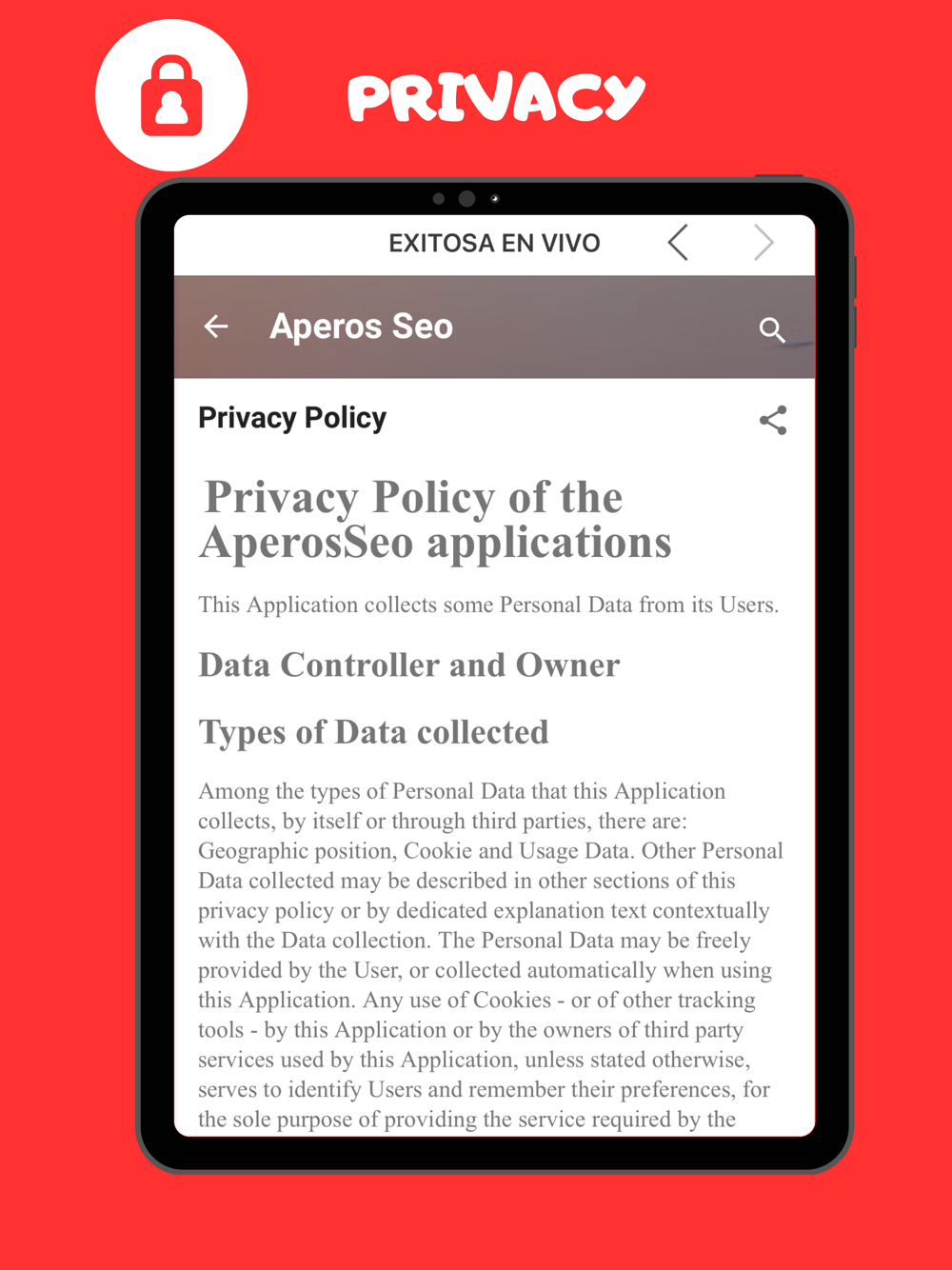 PRIVACY

EXITOSA EN VIVO

Aperos Seo

Privacy Policy

Privacy Policy of the AperosSeo applications

This Application collects some Personal Data from its Users.

Data Controller and Owner

Types of Data collected

Among the types of Personal Data that this Application collects, by itself or through third parties, there are: Geographic position, Cookie and Usage Data. Other Personal Data collected may be described in other sections of this privacy policy or by dedicated explanation text contextually with the Data collection. The Personal Data may be freely provided by the User, or collected automatically when using this Application. Any use of Cookies - or of other tracking tools - by this Application or by the owners of third party services used by this Application, unless stated otherwise, serves to identify Users and remember their preferences, for the sole purpose of providing the service required by the